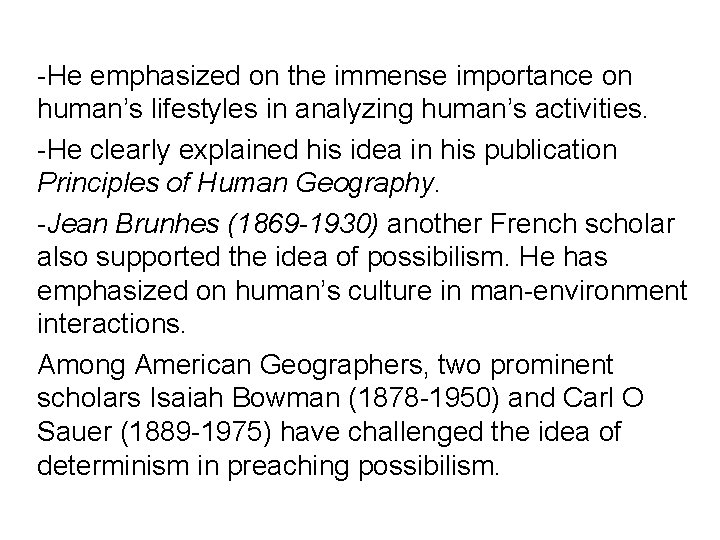 -He emphasized on the immense importance on human's lifestyles in analyzing human's activities.

-He clearly explained his idea in his publication Principles of Human Geography.

-Jean Brunhes (1869-1930) another French scholar also supported the idea of possibilism. He has emphasized on human's culture in man-environment interactions.

Among American Geographers, two prominent scholars Isaiah Bowman (1878-1950) and Carl O Sauer (1889-1975) have challenged the idea of determinism in preaching possibilism.